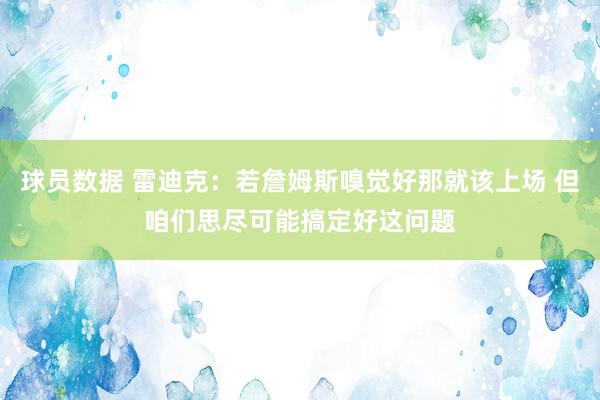 球员数据 雷迪克：若詹姆斯嗅觉好那就该上场 但咱们思尽可能搞定好这问题